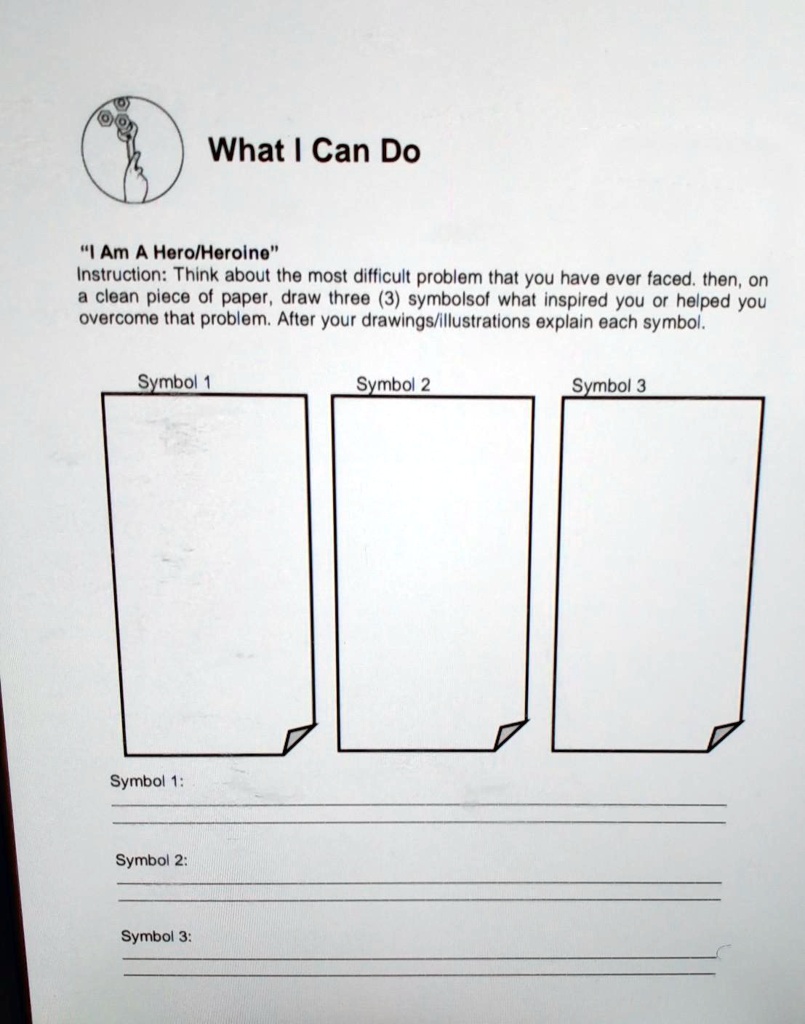 What I Can Do

"I Am A Hero/Heroine"
Instruction: Think about the most difficult problem that you have ever faced. then, on a clean piece of paper, draw three (3) symbolsof what inspired you or helped you overcome that problem. After your drawings/illustrations explain each symbol.

Symbol 1

Symbol 2

Symbol 3

Symbol 1:

Symbol 2:

Symbol 3: